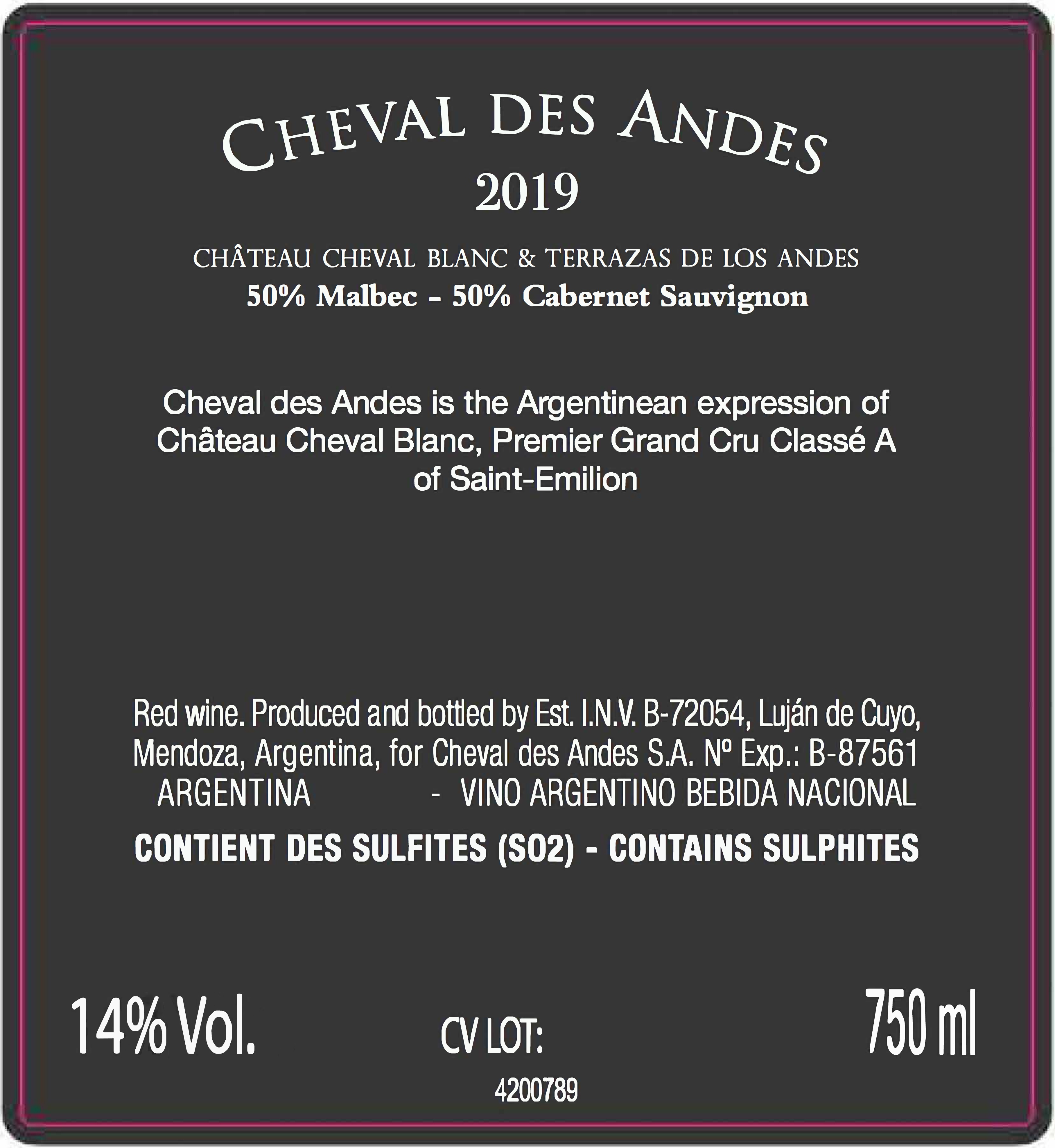 CHEVAL DES ANDES
2019

CHÂTEAU CHEVAL BLANC & TERRAZAS DE LOS ANDES
50% Malbec - 50% Cabernet Sauvignon

Cheval des Andes is the Argentinean expression of Château Cheval Blanc, Premier Grand Cru Classé A of Saint-Emilion

Red wine. Produced and bottled by Est. I.N.V. B-72054, Luján de Cuyo, Mendoza, Argentina, for Cheval des Andes S.A. Nº Exp.: B-87561
ARGENTINA - VINO ARGENTINO BEBIDA NACIONAL

CONTIENT DES SULFITES (SO2) - CONTAINS SULPHITES

14% Vol. CV LOT: 750 ml

4200789